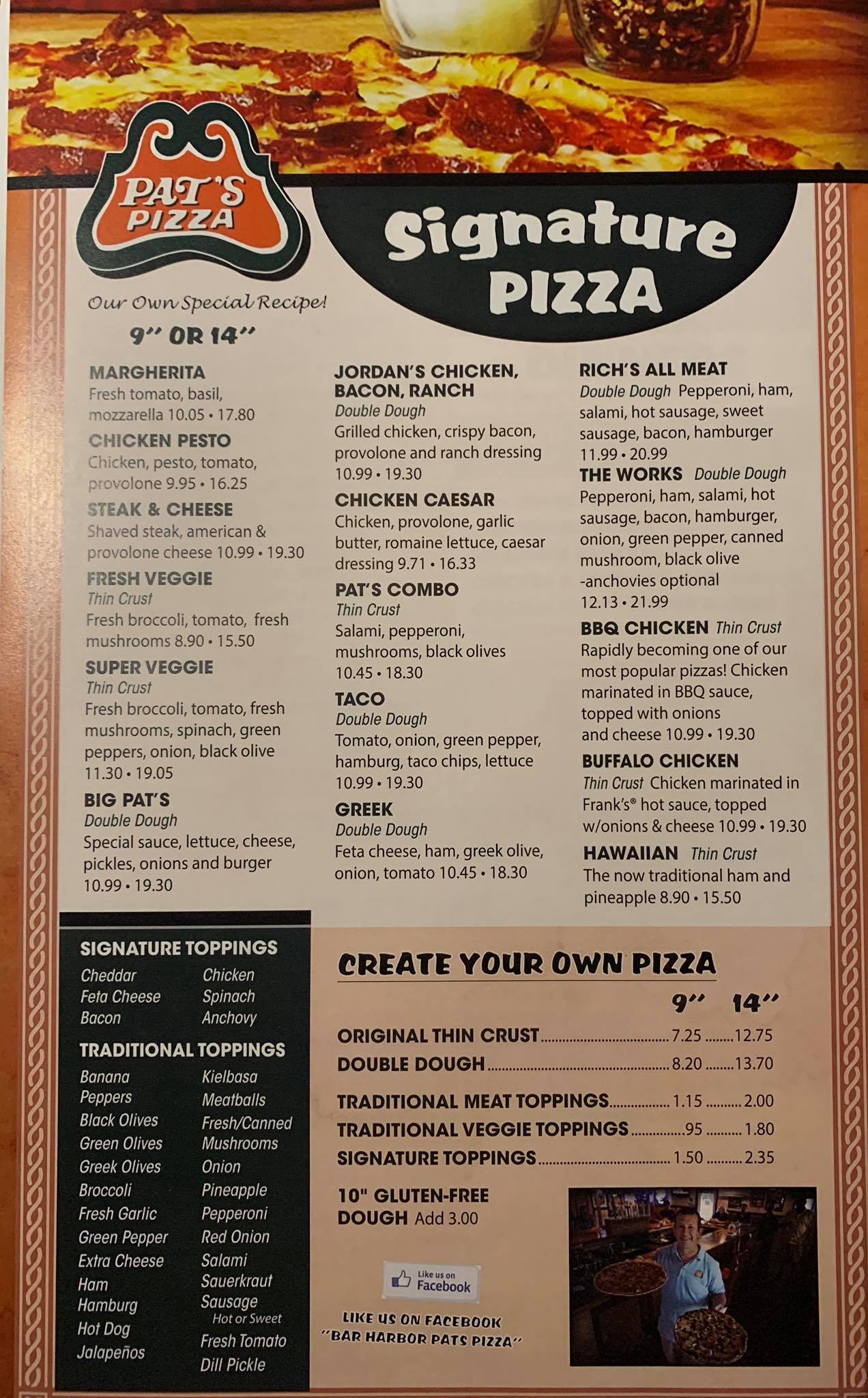 PAT'S PIZZA

Signature PIZZA

Our Own Special Recipe!
9" OR 14"

MARGHERITA
Fresh tomato, basil, mozzarella 10.05 • 17.80

CHICKEN PESTO
Chicken, pesto, tomato, provolone 9.95 • 16.25

STEAK & CHEESE
Shaved steak, american & provolone cheese 10.99 • 19.30

FRESH VEGGIE
Thin Crust
Fresh broccoli, tomato, fresh mushrooms 8.90 • 15.50

SUPER VEGGIE
Thin Crust
Fresh broccoli, tomato, fresh mushrooms, spinach, green peppers, onion, black olive 11.30 • 19.05

BIG PAT'S
Double Dough
Special sauce, lettuce, cheese, pickles, onions and burger 10.99 • 19.30

JORDAN'S CHICKEN, BACON, RANCH
Double Dough
Grilled chicken, crispy bacon, provolone and ranch dressing 10.99 • 19.30

CHICKEN CAESAR
Chicken, provolone, garlic butter, romaine lettuce, caesar dressing 9.71 • 16.33

PAT'S COMBO
Thin Crust
Salami, pepperoni, mushrooms, black olives 10.45 • 18.30

TACO
Double Dough
Tomato, onion, green pepper, hamburg, taco chips, lettuce 10.99 • 19.30

GREEK
Double Dough
Feta cheese, ham, greek olive, onion, tomato 10.45 • 18.30

RICH'S ALL MEAT
Double Dough Pepperoni, ham, salami, hot sausage, sweet sausage, bacon, hamburger 11.99 • 20.99

THE WORKS Double Dough
Pepperoni, ham, salami, hot sausage, bacon, hamburger, onion, green pepper, canned mushroom, black olive -anchovies optional 12.13 • 21.99

BBQ CHICKEN Thin Crust
Rapidly becoming one of our most popular pizzas! Chicken marinated in BBQ sauce, topped with onions and cheese 10.99 • 19.30

BUFFALO CHICKEN
Thin Crust Chicken marinated in Frank's® hot sauce, topped w/onions & cheese 10.99 • 19.30

HAWAIIAN Thin Crust
The now traditional ham and pineapple 8.90 • 15.50

SIGNATURE TOPPINGS
Cheddar
Feta Cheese
Bacon
Chicken
Spinach
Anchovy

TRADITIONAL TOPPINGS
Banana Peppers
Black Olives
Green Olives
Greek Olives
Broccoli
Fresh Garlic
Green Pepper
Extra Cheese
Ham
Hamburg
Hot Dog
Jalapeños
Kielbasa
Meatballs
Fresh/Canned Mushrooms
Onion
Pineapple
Pepperoni
Red Onion
Salami
Sauerkraut
Sausage
Hot or Sweet
Fresh Tomato
Dill Pickle

CREATE YOUR OWN PIZZA
9" 14"
ORIGINAL THIN CRUST 7.25 12.75
DOUBLE DOUGH 8.20 13.70
TRADITIONAL MEAT TOPPINGS 1.15 2.00
TRADITIONAL VEGGIE TOPPINGS .95 1.80
SIGNATURE TOPPINGS 1.50 2.35

10" GLUTEN-FREE DOUGH Add 3.00

Like us on Facebook

LIKE US ON FACEBOOK
"BAR HARBOR PATS PIZZA"